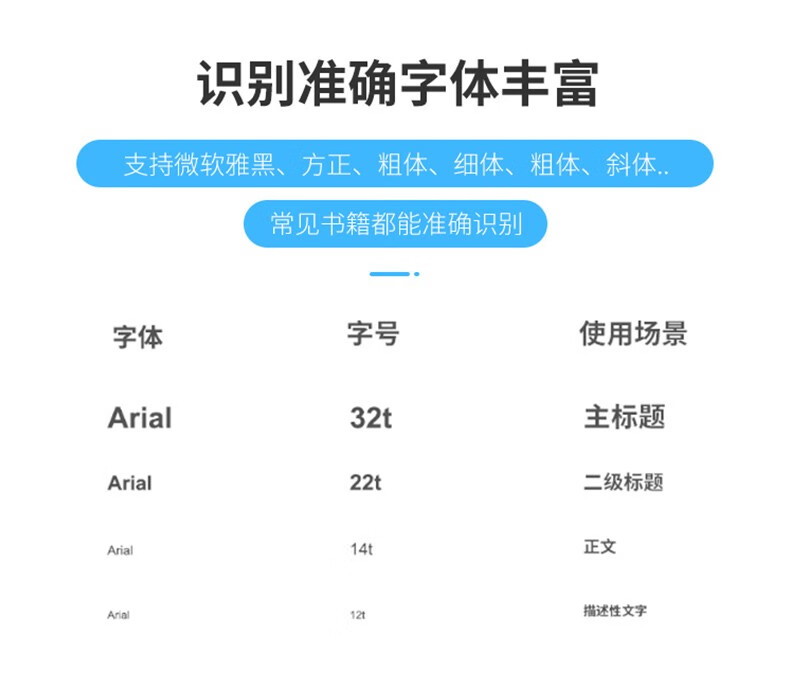 识别准确字体丰富

支持微软雅黑、方正、粗体、细体、粗体、斜体..

常见书籍都能准确识别

| 字体 | 字号 | 使用场景 |
|---|---|---|
| Arial | 32t | 主标题 |
| Arial | 22t | 二级标题 |
| Arial | 14t | 正文 |
| Arial | 12t | 描述性文字 |